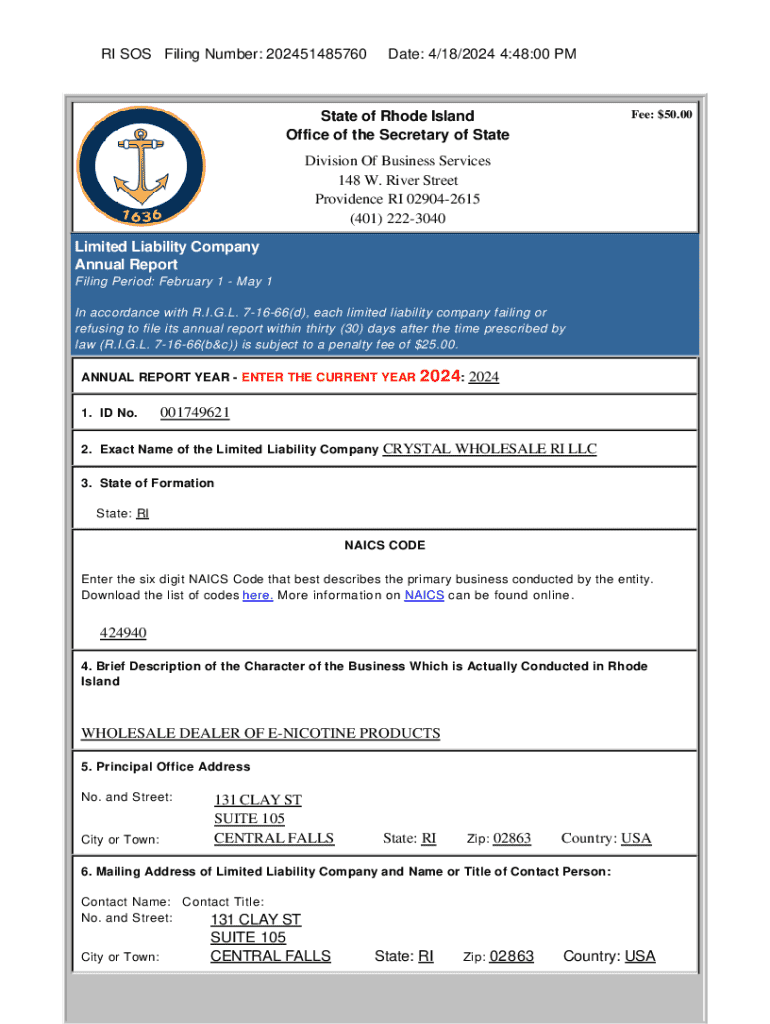 RI SOS Filing Number: 202451485760 Date: 4/18/2024 4:48:00 PM

1636

State of Rhode Island
Office of the Secretary of State

Fee: $50.00

Division Of Business Services
148 W. River Street
Providence RI 02904-2615
(401) 222-3040

Limited Liability Company
Annual Report
Filing Period: February 1 - May 1

In accordance with R.I.G.L. 7-16-66(d), each limited liability company failing or refusing to file its annual report within thirty (30) days after the time prescribed by law (R.I.G.L. 7-16-66(b&c)) is subject to a penalty fee of $25.00.

ANNUAL REPORT YEAR - ENTER THE CURRENT YEAR 2024: 2024

1. ID No. 001749621

2. Exact Name of the Limited Liability Company CRYSTAL WHOLESALE RI LLC

3. State of Formation

State: RI

NAICS CODE

Enter the six digit NAICS Code that best describes the primary business conducted by the entity. Download the list of codes here. More information on NAICS can be found online.

424940

4. Brief Description of the Character of the Business Which is Actually Conducted in Rhode Island

WHOLESALE DEALER OF E-NICOTINE PRODUCTS

5. Principal Office Address

No. and Street: 131 CLAY ST
SUITE 105
City or Town: CENTRAL FALLS State: RI Zip: 02863 Country: USA

6. Mailing Address of Limited Liability Company and Name or Title of Contact Person:

Contact Name: Contact Title:
No. and Street: 131 CLAY ST
SUITE 105
City or Town: CENTRAL FALLS State: RI Zip: 02863 Country: USA